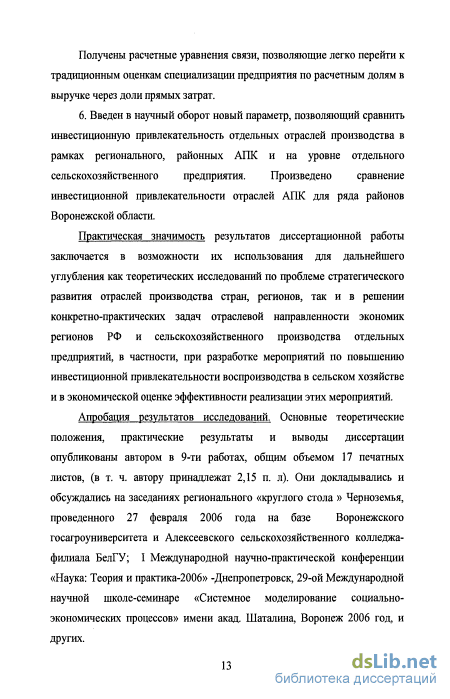 Получены расчетные уравнения связи, позволяющие легко перейти к традиционным оценкам специализации предприятия по расчетным долям в выручке через доли прямых затрат.

6. Введен в научный оборот новый параметр, позволяющий сравнить инвестиционную привлекательность отдельных отраслей производства в рамках регионального, районных АПК и на уровне отдельного сельскохозяйственного предприятия. Произведено сравнение инвестиционной привлекательности отраслей АПК для ряда районов Воронежской области.

Практическая значимость результатов диссертационной работы заключается в возможности их использования для дальнейшего углубления как теоретических исследований по проблеме стратегического развития отраслей производства стран, регионов, так и в решении конкретно-практических задач отраслевой направленности экономик регионов РФ и сельскохозяйственного производства отдельных предприятий, в частности, при разработке мероприятий по повышению инвестиционной привлекательности воспроизводства в сельском хозяйстве и в экономической оценке эффективности реализации этих мероприятий.

Апробация результатов исследований. Основные теоретические положения, практические результаты и выводы диссертации опубликованы автором в 9-ти работах, общим объемом 17 печатных листов, (в т. ч. автору принадлежат 2,15 п. л). Они докладывались и обсуждались на заседаниях регионального «круглого стола » Черноземья, проведенного 27 февраля 2006 года на базе Воронежского госагроуниверситета и Алексеевского сельскохозяйственного колледжа-филиала БелГУ; I Международной научно-практической конференции «Наука: Теория и практика-2006» -Днепропетровск, 29-ой Международной научной школе-семинаре «Системное моделирование социально-экономических процессов» имени акад. Шаталина, Воронеж 2006 год, и других.

13

dsLib.net
библиотека диссертаций